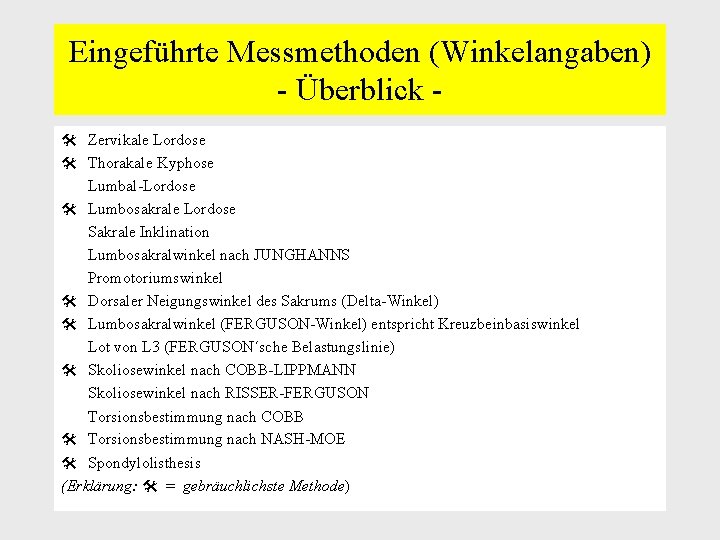 Eingeführte Messmethoden (Winkelangaben)
- Überblick -

🛠 Zervikale Lordose
🛠 Thorakale Kyphose
Lumbal-Lordose
🛠 Lumbosakrale Lordose
Sakrale Inklination
Lumbosakralwinkel nach JUNGHANNS
Promotoriumswinkel
🛠 Dorsaler Neigungswinkel des Sakrums (Delta-Winkel)
🛠 Lumbosakralwinkel (FERGUSON-Winkel) entspricht Kreuzbeinbasiswinkel
Lot von L3 (FERGUSON'sche Belastungslinie)
🛠 Skoliosewinkel nach COBB-LIPPMANN
Skoliosewinkel nach RISSER-FERGUSON
Torsionsbestimmung nach COBB
🛠 Torsionsbestimmung nach NASH-MOE
🛠 Spondylolisthesis
(Erklärung: 🛠 = gebräuchlichste Methode)